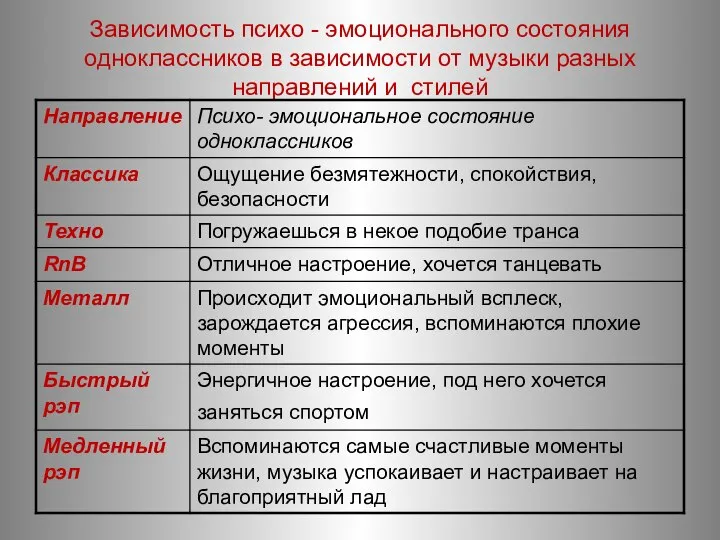 Зависимость психо - эмоционального состояния одноклассников в зависимости от музыки разных направлений и стилей

| Направление | Психо- эмоциональное состояние одноклассников |
|---|---|
| Классика | Ощущение безмятежности, спокойствия, безопасности |
| Техно | Погружаешься в некое подобие транса |
| RnB | Отличное настроение, хочется танцевать |
| Металл | Происходит эмоциональный всплеск, зарождается агрессия, вспоминаются плохие моменты |
| Быстрый рэп | Энергичное настроение, под него хочется заняться спортом |
| Медленный рэп | Вспоминаются самые счастливые моменты жизни, музыка успокаивает и настраивает на благоприятный лад |